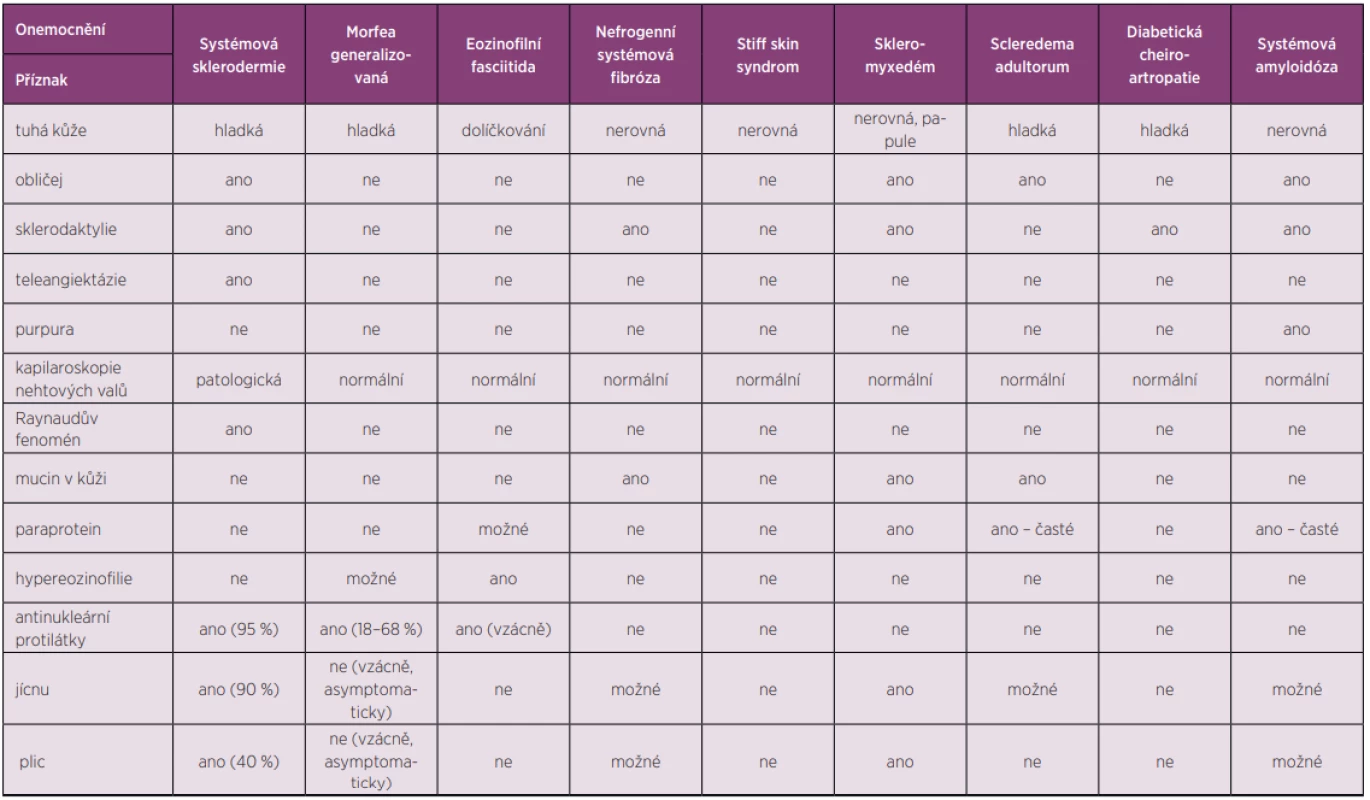 | Onemocnění / Příznak | Systémová sklerodermie | Morfea generalizovaná | Eozinofilní fasciitida | Nefrogenní systémová fibróza | Stiff skin syndrom | Skleromyxedém | Scleredema adultorum | Diabetická cheiroartropatie | Systémová amyloidóza |
|---|---|---|---|---|---|---|---|---|---|
| tuhá kůže | hladká | hladká | dolíčkování | nerovná | nerovná | nerovná, papule | hladká | hladká | nerovná |
| obličej | ano | ne | ne | ne | ne | ano | ano | ne | ano |
| sklerodaktylie | ano | ne | ne | ano | ne | ano | ne | ano | ano |
| teleangiektázie | ano | ne | ne | ne | ne | ne | ne | ne | ne |
| purpura | ne | ne | ne | ne | ne | ne | ne | ne | ano |
| kapilaroskopie nehtových valů | patologická | normální | normální | normální | normální | normální | normální | normální | normální |
| Raynaudův fenomén | ano | ne | ne | ne | ne | ne | ne | ne | ne |
| mucin v kůži | ne | ne | ne | ano | ne | ano | ano | ne | ne |
| paraprotein | ne | ne | možné | ne | ne | ano | ano – časté | ne | ano – časté |
| hypereozinofilie | ne | možné | ano | ne | ne | ne | ne | ne | ne |
| antinukleární protilátky | ano (95 %) | ano (18–68 %) | ano (vzácně) | ne | ne | ne | ne | ne | ne |
| jícnu | ano (90 %) | ne (vzácně, asymptomaticky) | ne | možné | ne | ano | možné | ne | možné |
| plic | ano (40 %) | ne (vzácně, asymptomaticky) | ne | možné | ne | ano | ne | ne | možné |